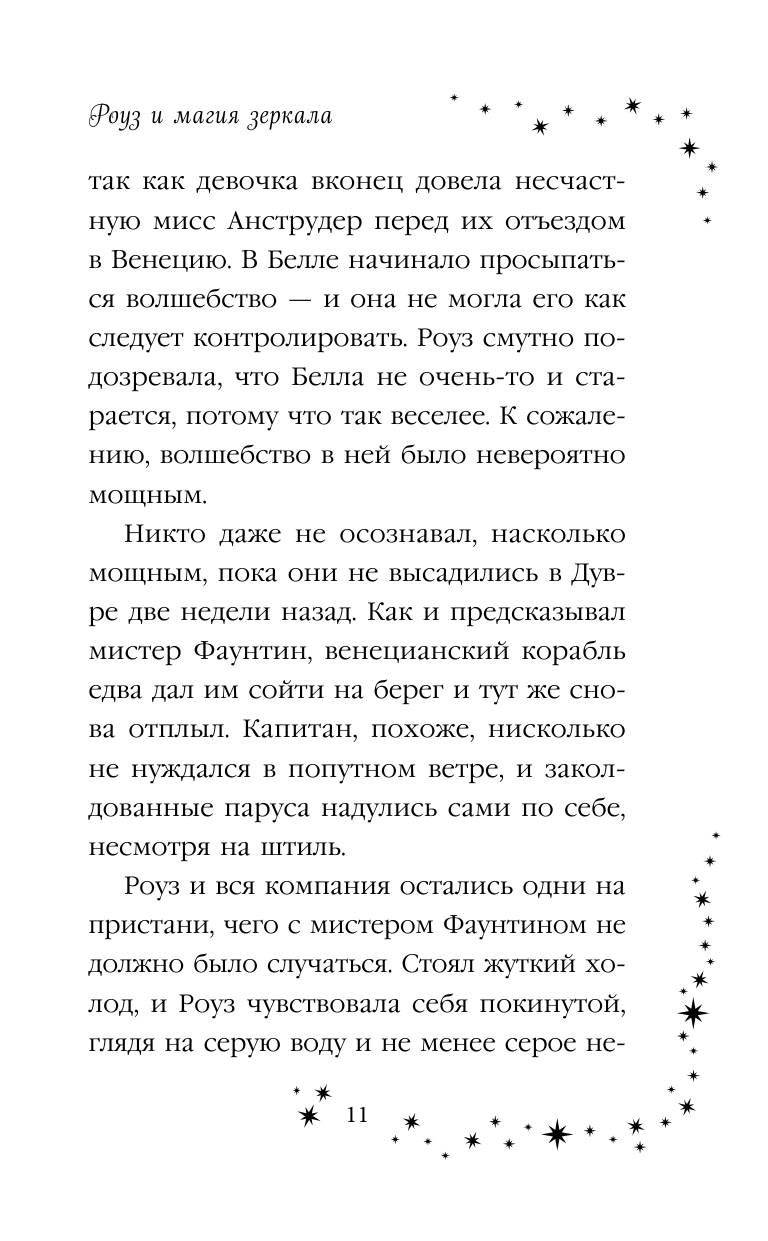 Роуз и магия зеркала

так как девочка вконец довела несчастную мисс Анструдер перед их отъездом в Венецию. В Белле начинало просыпаться волшебство — и она не могла его как следует контролировать. Роуз смутно подозревала, что Белла не очень-то и старается, потому что так веселее. К сожалению, волшебство в ней было невероятно мощным.

Никто даже не осознавал, насколько мощным, пока они не высадились в Дувре две недели назад. Как и предсказывал мистер Фаунтин, венецианский корабль едва дал им сойти на берег и тут же снова отплыл. Капитан, похоже, нисколько не нуждался в попутном ветре, и заколдованные паруса надулись сами по себе, несмотря на штиль.

Роуз и вся компания остались одни на пристани, чего с мистером Фаунтином не должно было случаться. Стоял жуткий холод, и Роуз чувствовала себя покинутой, глядя на серую воду и не менее серое не-

11